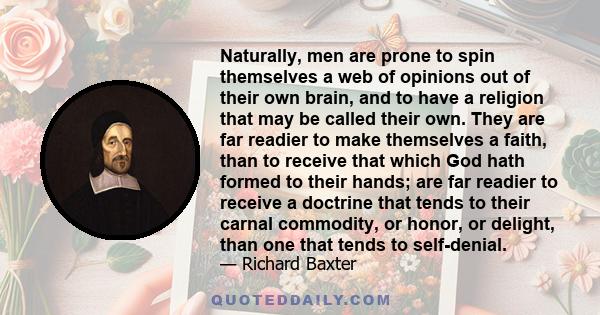 Naturally, men are prone to spin themselves a web of opinions out of their own brain, and to have a religion that may be called their own. They are far readier to make themselves a faith, than to receive that which God hath formed to their hands; are far readier to receive a doctrine that tends to their carnal commodity, or honor, or delight, than one that tends to self-denial.
— Richard Baxter

QUOTEDDAILY.COM